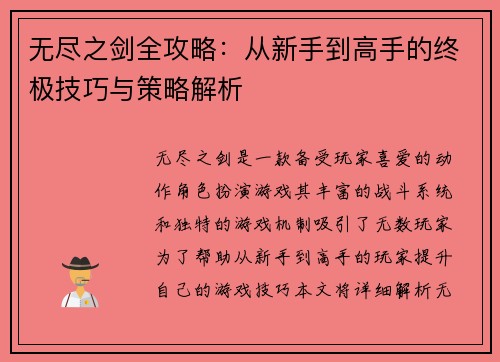 无尽之剑全攻略：从新手到高手的终极技巧与策略解析

无尽之剑是一款备受玩家喜爱的动作角色扮演游戏其丰富的战斗系统和独特的游戏机制吸引了无数玩家为了帮助从新手到高手的玩家提升自己的游戏技巧本文将详细解析无